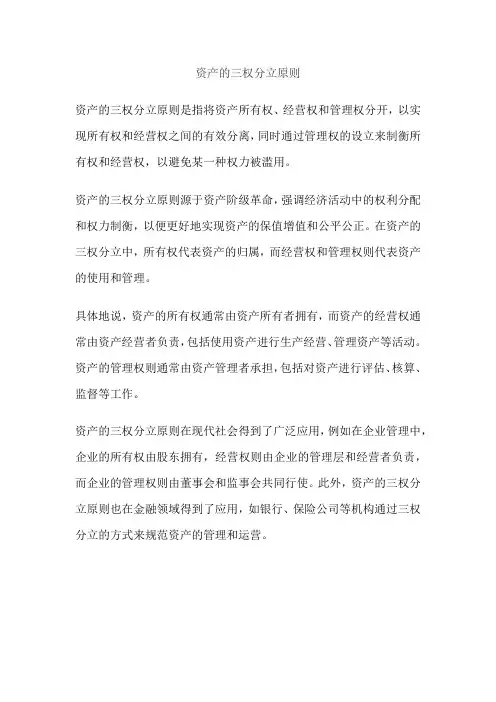 资产的三权分立原则

资产的三权分立原则是指将资产所有权、经营权和管理权分开，以实现所有权和经营权之间的有效分离，同时通过管理权的设立来制衡所有权和经营权，以避免某一种权力被滥用。

资产的三权分立原则源于资产阶级革命，强调经济活动中的权利分配和权力制衡，以便更好地实现资产的保值增值和公平公正。在资产的三权分立中，所有权代表资产的归属，而经营权和管理权则代表资产的使用和管理。

具体地说，资产的所有权通常由资产所有者拥有，而资产的经营权通常由资产经营者负责，包括使用资产进行生产经营、管理资产等活动。资产的管理权则通常由资产管理者承担，包括对资产进行评估、核算、监督等工作。

资产的三权分立原则在现代社会得到了广泛应用，例如在企业管理中，企业的所有权由股东拥有，经营权则由企业的管理层和经营者负责，而企业的管理权则由董事会和监事会共同行使。此外，资产的三权分立原则也在金融领域得到了应用，如银行、保险公司等机构通过三权分立的方式来规范资产的管理和运营。